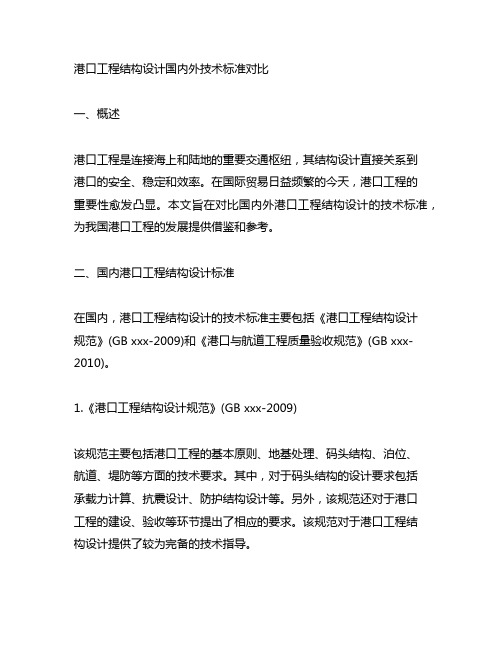 港口工程结构设计国内外技术标准对比

一、概述

港口工程是连接海上和陆地的重要交通枢纽，其结构设计直接关系到港口的安全、稳定和效率。在国际贸易日益频繁的今天，港口工程的重要性愈发凸显。本文旨在对比国内外港口工程结构设计的技术标准，为我国港口工程的发展提供借鉴和参考。

二、国内港口工程结构设计标准

在国内，港口工程结构设计的技术标准主要包括《港口工程结构设计规范》(GB xxx-2009)和《港口与航道工程质量验收规范》(GB xxx-2010)。

1.《港口工程结构设计规范》(GB xxx-2009)

该规范主要包括港口工程的基本原则、地基处理、码头结构、泊位、航道、堤防等方面的技术要求。其中，对于码头结构的设计要求包括承载力计算、抗震设计、防护结构设计等。另外，该规范还对于港口工程的建设、验收等环节提出了相应的要求。该规范对于港口工程结构设计提供了较为完备的技术指导。